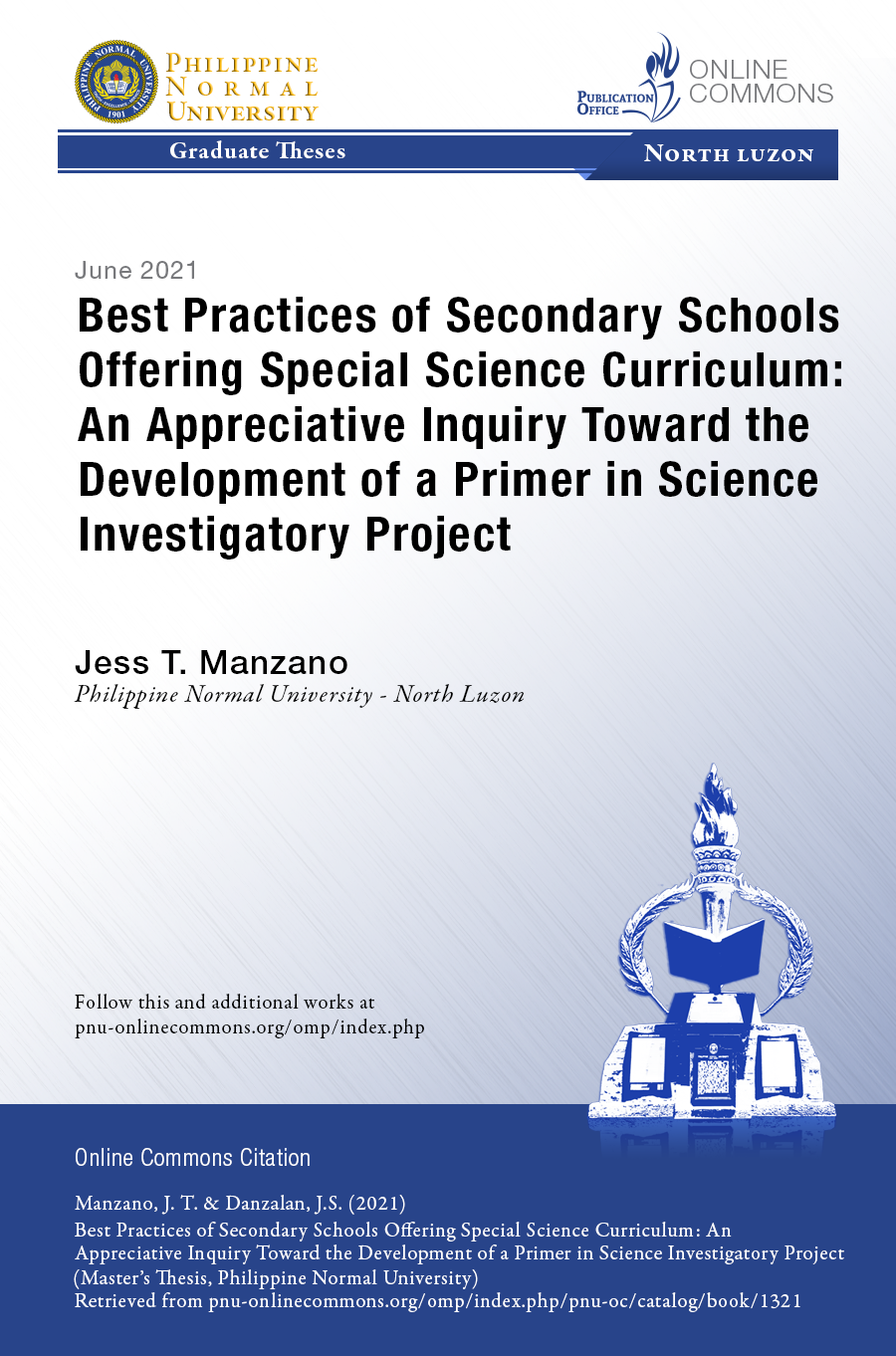 PHILIPPINE NORMAL UNIVERSITY

PUBLICATION OFFICE

ONLINE COMMONS

Graduate Theses

NORTH LUZON

June 2021

Best Practices of Secondary Schools Offering Special Science Curriculum: An Appreciative Inquiry Toward the Development of a Primer in Science Investigatory Project

Jess T. Manzano
Philippine Normal University - North Luzon

Follow this and additional works at
pnu-onlinecommons.org/omp/index.php

Online Commons Citation

Manzano, J. T. & Danzalan, J.S. (2021)
Best Practices of Secondary Schools Offering Special Science Curriculum: An Appreciative Inquiry Toward the Development of a Primer in Science Investigatory Project (Master's Thesis, Philippine Normal University)
Retrieved from pnu-onlinecommons.org/omp/index.php/pnu-oc/catalog/book/1321